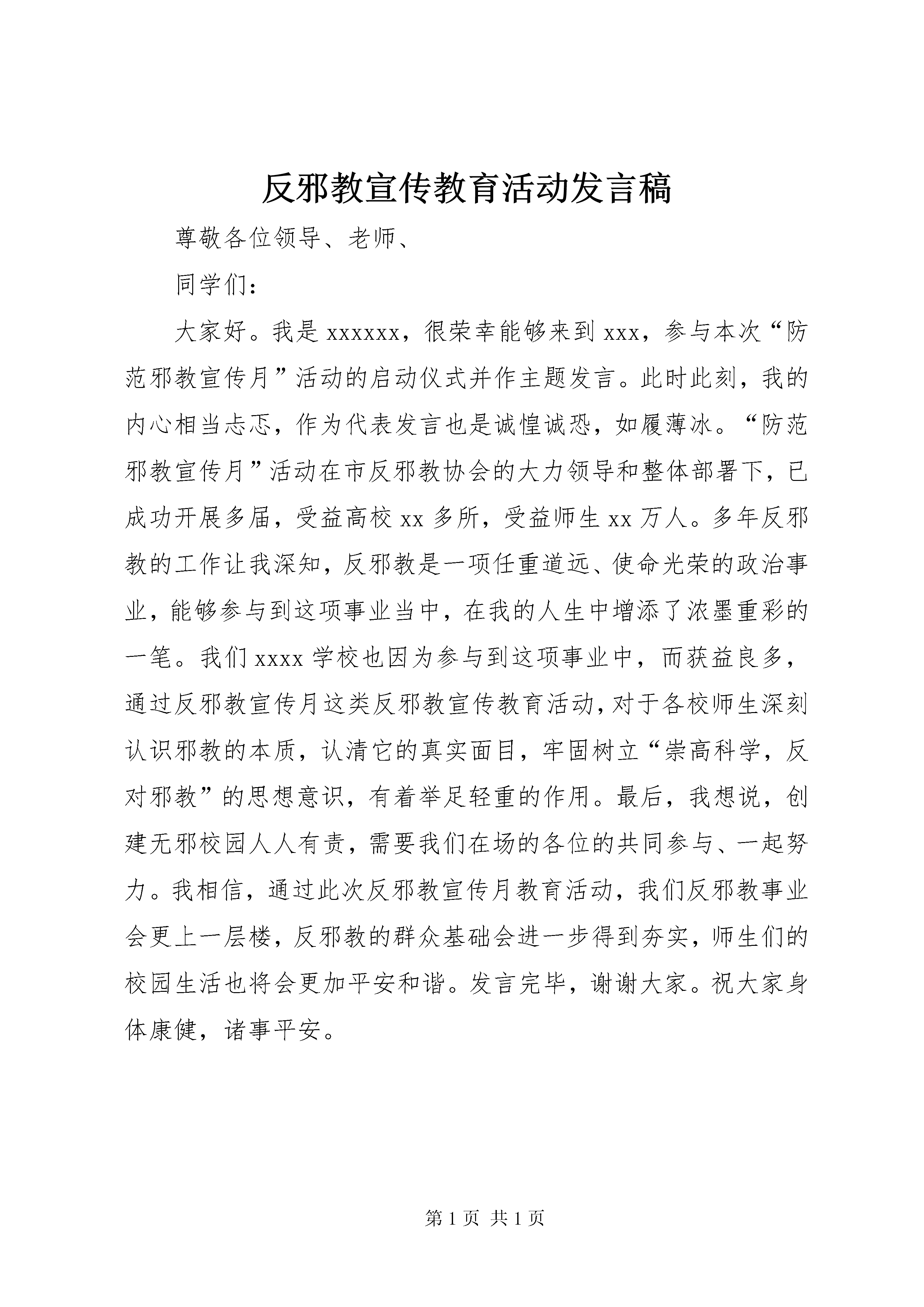 反邪教宣传教育活动发言稿

尊敬各位领导、老师、

同学们：

大家好。我是 xxxxxx，很荣幸能够来到 xxx，参与本次“防范邪教宣传月”活动的启动仪式并作主题发言。此时此刻，我的内心相当忐忑，作为代表发言也是诚惶诚恐，如履薄冰。“防范邪教宣传月”活动在市反邪教协会的大力领导和整体部署下，已成功开展多届，受益高校 xx 多所，受益师生 xx 万人。多年反邪教的工作让我深知，反邪教是一项任重道远、使命光荣的政治事业，能够参与到这项事业当中，在我的人生中增添了浓墨重彩的一笔。我们 xxxx 学校也因为参与到这项事业中，而获益良多，通过反邪教宣传月这类反邪教宣传教育活动，对于各校师生深刻认识邪教的本质，认清它的真实面目，牢固树立“崇高科学，反对邪教”的思想意识，有着举足轻重的作用。最后，我想说，创建无邪校园人人有责，需要我们在场的各位的共同参与、一起努力。我相信，通过此次反邪教宣传月教育活动，我们反邪教事业会更上一层楼，反邪教的群众基础会进一步得到夯实，师生们的校园生活也将会更加平安和谐。发言完毕，谢谢大家。祝大家身体康健，诸事平安。

第 1 页 共 1 页